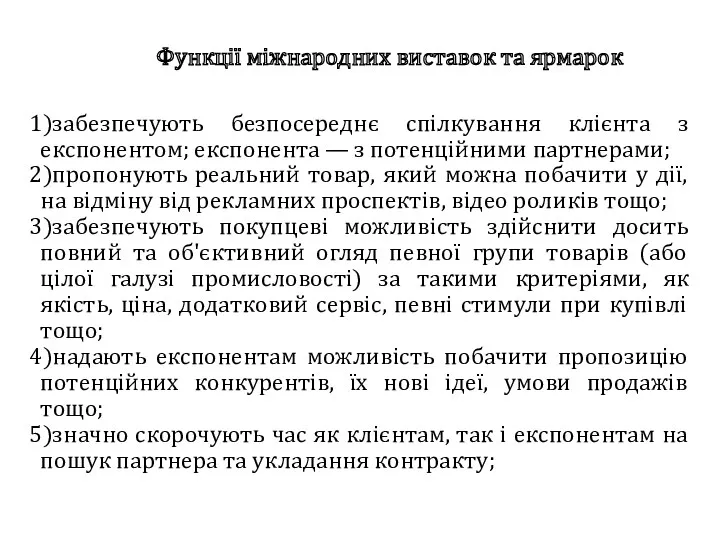 Функції міжнародних виставок та ярмарок

1)забезпечують безпосереднє спілкування клієнта з експонентом; експонента — з потенційними партнерами;
2)пропонують реальний товар, який можна побачити у дії, на відміну від рекламних проспектів, відео роликів тощо;
3)забезпечують покупцеві можливість здійснити досить повний та об'єктивний огляд певної групи товарів (або цілої галузі промисловості) за такими критеріями, як якість, ціна, додатковий сервіс, певні стимули при купівлі тощо;
4)надають експонентам можливість побачити пропозицію потенційних конкурентів, їх нові ідеї, умови продажів тощо;
5)значно скорочують час як клієнтам, так і експонентам на пошук партнера та укладання контракту;